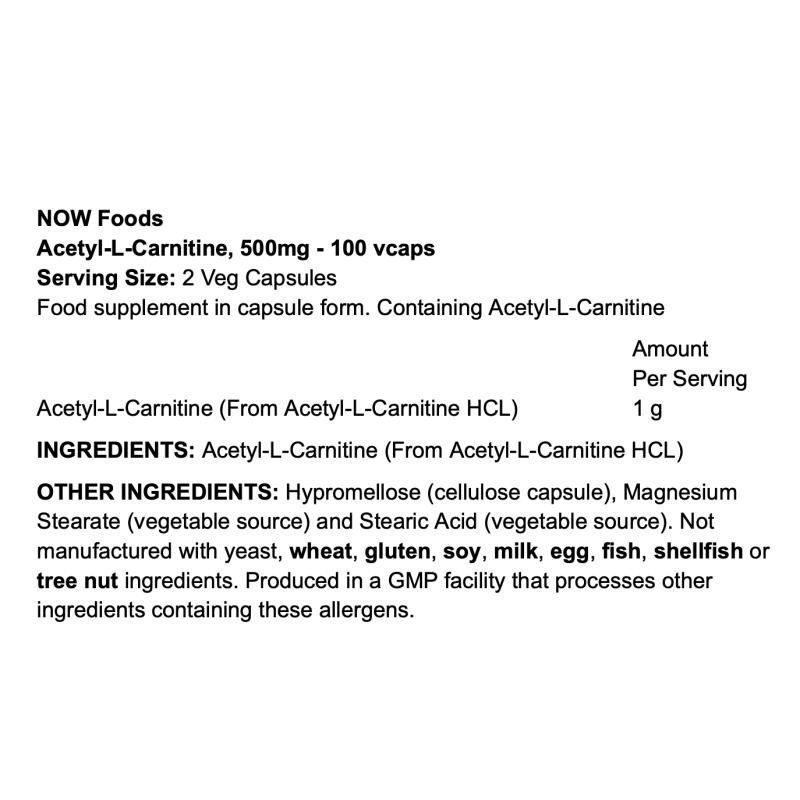 NOW Foods
Acetyl-L-Carnitine, 500mg - 100 vcaps
Serving Size: 2 Veg Capsules
Food supplement in capsule form. Containing Acetyl-L-Carnitine

| | Amount Per Serving |
|---|---|
| Acetyl-L-Carnitine (From Acetyl-L-Carnitine HCL) | 1 g |

INGREDIENTS: Acetyl-L-Carnitine (From Acetyl-L-Carnitine HCL)

OTHER INGREDIENTS: Hypromellose (cellulose capsule), Magnesium Stearate (vegetable source) and Stearic Acid (vegetable source). Not manufactured with yeast, wheat, gluten, soy, milk, egg, fish, shellfish or tree nut ingredients. Produced in a GMP facility that processes other ingredients containing these allergens.